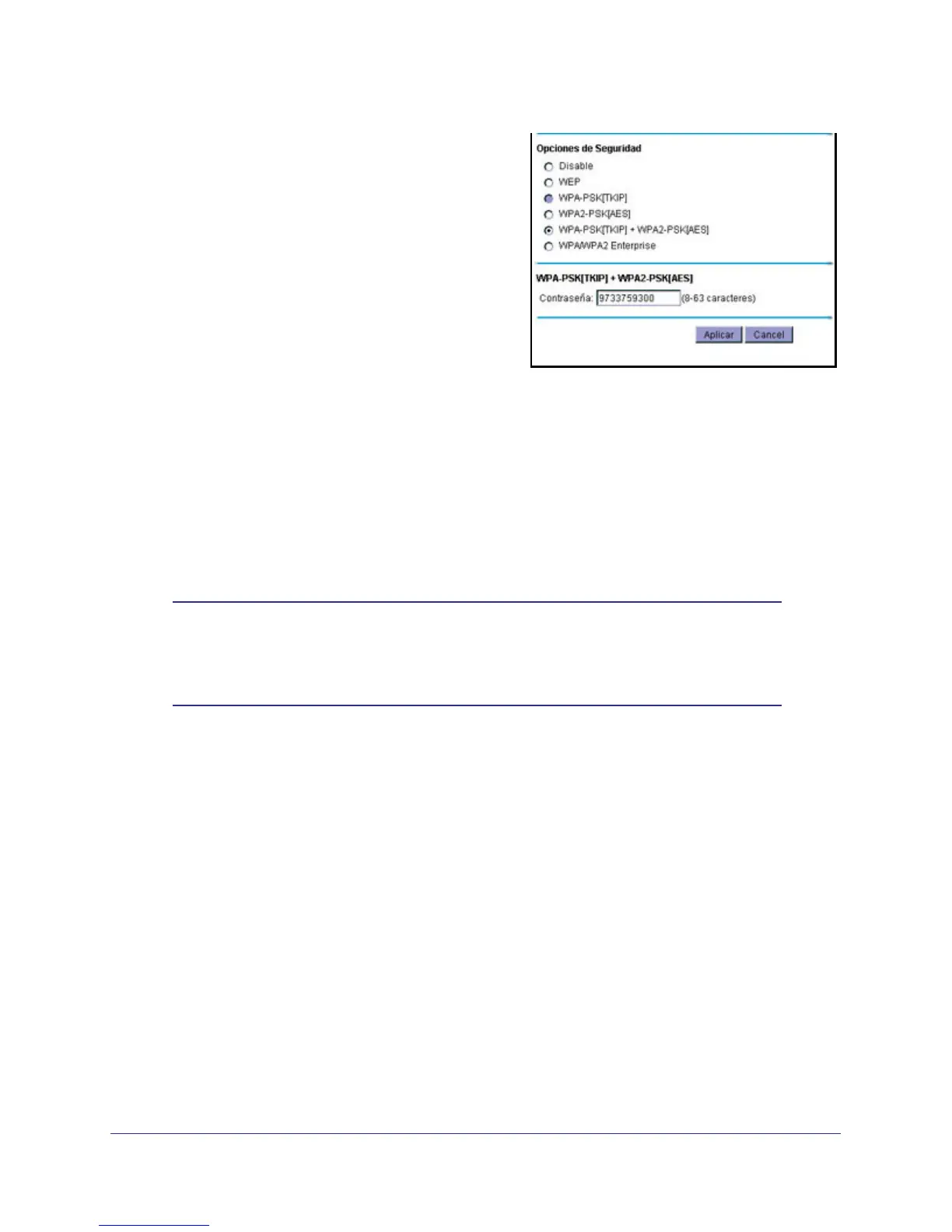 Opciones de Seguridad
Disable
WEP
WPA-PSK[TKIP]
WPA2-PSK[AES]
WPA-PSK[TKIP] + WPA2-PSK[AES]
WPA/WPA2 Enterprise

WPA-PSK[TKIP] + WPA2-PSK[AES]
Contraseña: 9733759300 (8-63 caracteres)

Aplicar Cancel